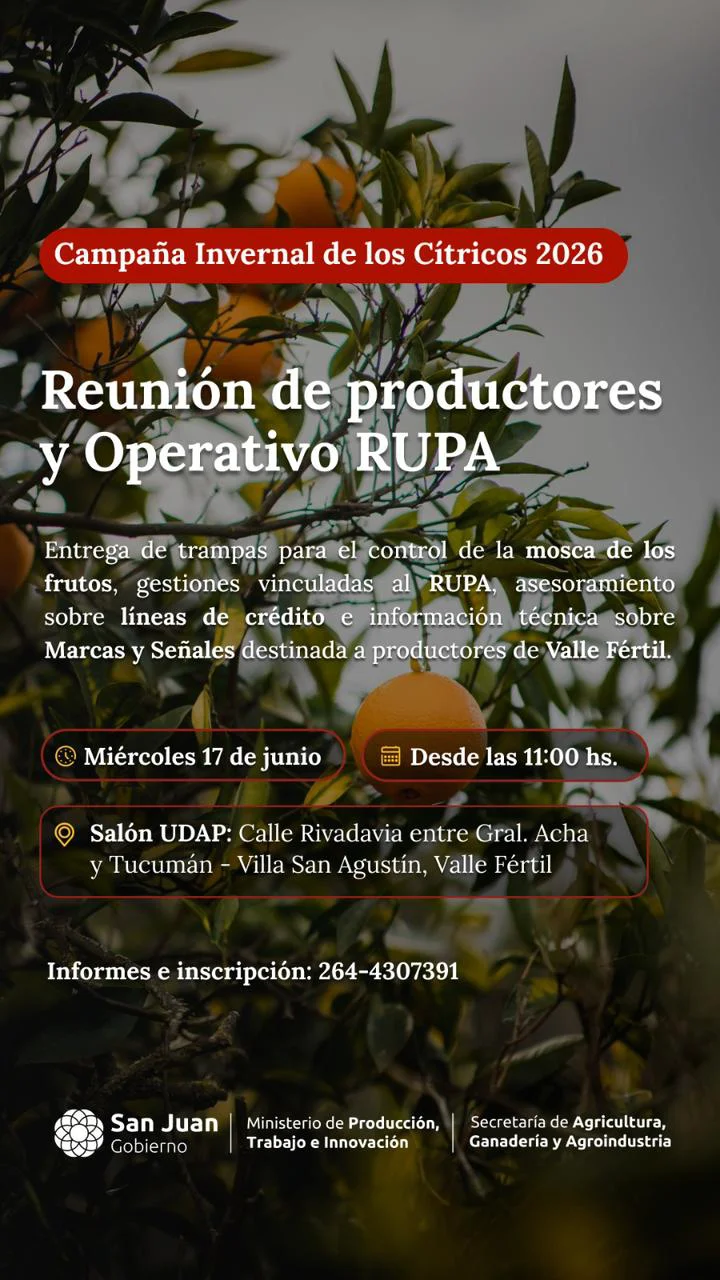 Campaña Invernal de los Cítricos 2026

Reunión de productores y Operativo RUPA

Entrega de trampas para el control de la mosca de los frutos, gestiones vinculadas al RUPA, asesoramiento sobre líneas de crédito e información técnica sobre Marcas y Señales destinada a productores de Valle Fértil.

Miércoles 17 de junio

Desde las 11:00 hs.

Salón UDAP: Calle Rivadavia entre Gral. Acha y Tucumán - Villa San Agustín, Valle Fértil

Informes e inscripción: 264-4307391

San Juan Gobierno

Ministerio de Producción, Trabajo e Innovación

Secretaría de Agricultura, Ganadería y Agroindustria